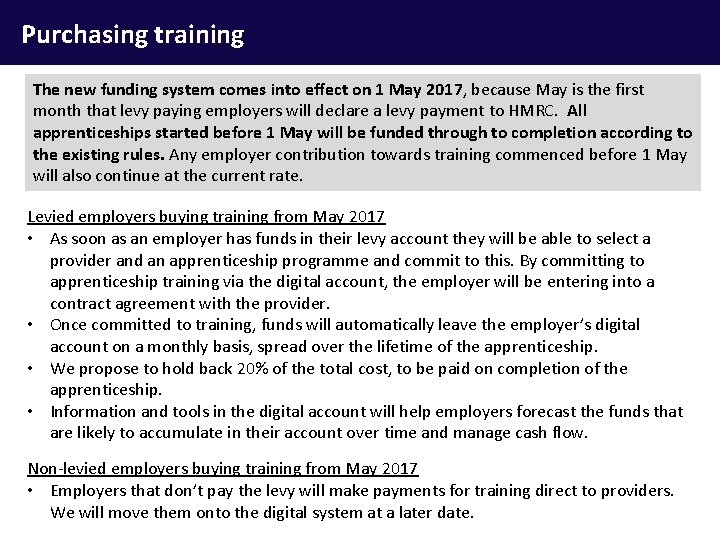 Purchasing training

The new funding system comes into effect on 1 May 2017, because May is the first month that levy paying employers will declare a levy payment to HMRC. All apprenticeships started before 1 May will be funded through to completion according to the existing rules. Any employer contribution towards training commenced before 1 May will also continue at the current rate.

Levied employers buying training from May 2017
• As soon as an employer has funds in their levy account they will be able to select a provider and an apprenticeship programme and commit to this. By committing to apprenticeship training via the digital account, the employer will be entering into a contract agreement with the provider.
• Once committed to training, funds will automatically leave the employer's digital account on a monthly basis, spread over the lifetime of the apprenticeship.
• We propose to hold back 20% of the total cost, to be paid on completion of the apprenticeship.
• Information and tools in the digital account will help employers forecast the funds that are likely to accumulate in their account over time and manage cash flow.

Non-levied employers buying training from May 2017
• Employers that don't pay the levy will make payments for training direct to providers. We will move them onto the digital system at a later date.